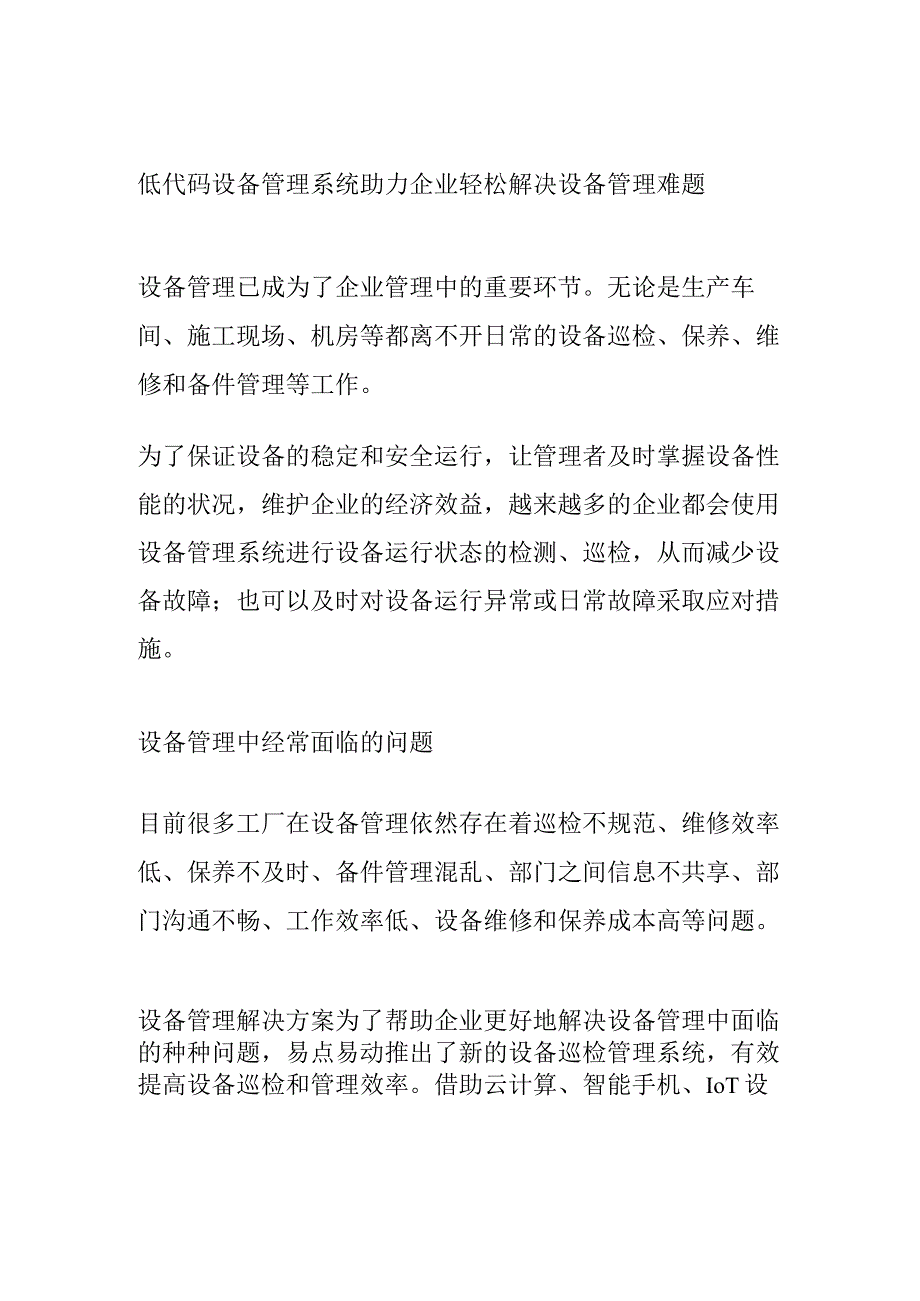 低代码设备管理系统助力企业轻松解决设备管理难题

设备管理已成为了企业管理中的重要环节。无论是生产车间、施工现场、机房等都离不开日常的设备巡检、保养、维修和备件管理等工作。

为了保证设备的稳定和安全运行，让管理者及时掌握设备性能的状况，维护企业的经济效益，越来越多的企业都会使用设备管理系统进行设备运行状态的检测、巡检，从而减少设备故障；也可以及时对设备运行异常或日常故障采取应对措施。

设备管理中经常面临的问题

目前很多工厂在设备管理依然存在着巡检不规范、维修效率低、保养不及时、备件管理混乱、部门之间信息不共享、部门沟通不畅、工作效率低、设备维修和保养成本高等问题。

设备管理解决方案为了帮助企业更好地解决设备管理中面临的种种问题，易点易动推出了新的设备巡检管理系统，有效提高设备巡检和管理效率。借助云计算、智能手机、IoT设